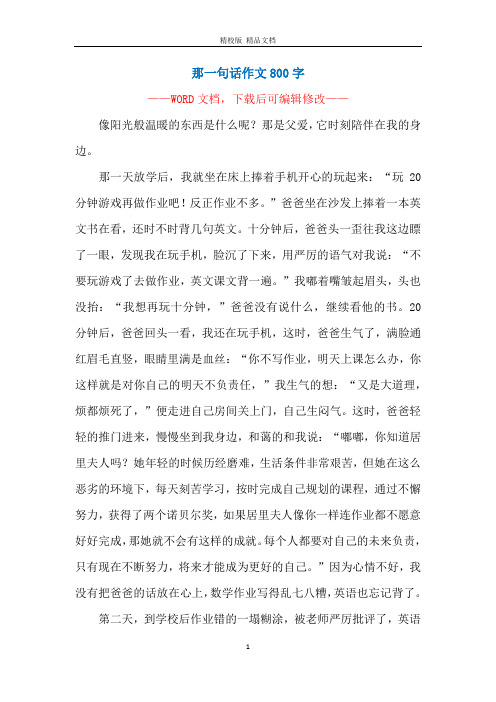 精校版 精品文档

那一句话作文800字

——WORD文档，下载后可编辑修改——

像阳光般温暖的东西是什么呢？那是父爱，它时刻陪伴在我的身边。

那一天放学后，我就坐在床上捧着手机开心的玩起来：“玩20分钟游戏再做作业吧！反正作业不多。”爸爸坐在沙发上捧着一本英文书在看，还时不时背几句英文。十分钟后，爸爸头一歪往我这边瞟了一眼，发现我在玩手机，脸沉了下来，用严厉的语气对我说：“不要玩游戏了去做作业，英文课文背一遍。”我嘟着嘴皱起眉头，头也没抬：“我想再玩十分钟，”爸爸没有说什么，继续看他的书。20分钟后，爸爸回头一看，我还在玩手机，这时，爸爸生气了，满脸通红眉毛直竖，眼睛里满是血丝：“你不写作业，明天上课怎么办，你这样就是对你自己的明天不负责任，”我生气的想：“又是大道理，烦都烦死了，”便走进自己房间关上门，自己生闷气。这时，爸爸轻轻的推门进来，慢慢坐到我身边，和蔼的和我说：“嘟嘟，你知道居里夫人吗？她年轻的时候历经磨难，生活条件非常艰苦，但她在这么恶劣的环境下，每天刻苦学习，按时完成自己规划的课程，通过不懈努力，获得了两个诺贝尔奖，如果居里夫人像你一样连作业都不愿意好好完成，那她就不会有这样的成就。每个人都要对自己的未来负责，只有现在不断努力，将来才能成为更好的自己。”因为心情不好，我没有把爸爸的话放在心上，数学作业写得乱七八糟，英语也忘记背了。

第二天，到学校后作业错的一塌糊涂，被老师严厉批评了，英语

1